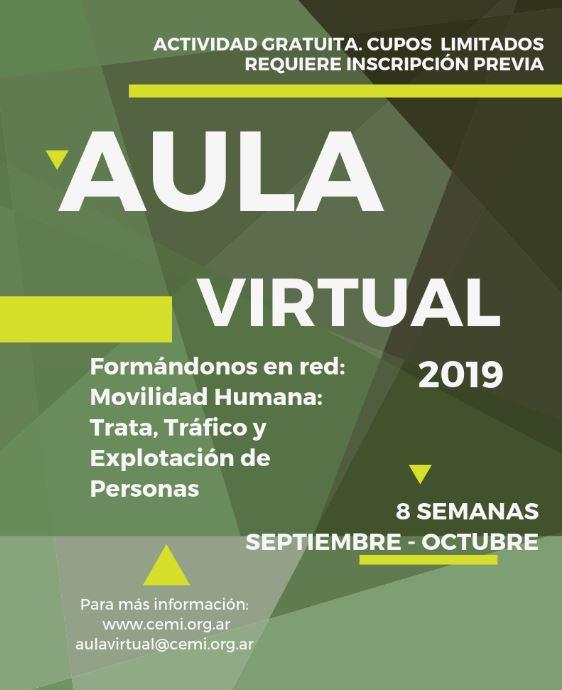 ACTIVIDAD GRATUITA. CUPOS LIMITADOS
REQUIERE INSCRIPCIÓN PREVIA

AULA

VIRTUAL

Formándonos en red:
Movilidad Humana:
Trata, Tráfico y
Explotación de
Personas

2019

8 SEMANAS
SEPTIEMBRE - OCTUBRE

Para más información:
www.cemi.org.ar
aulavirtual@cemi.org.ar